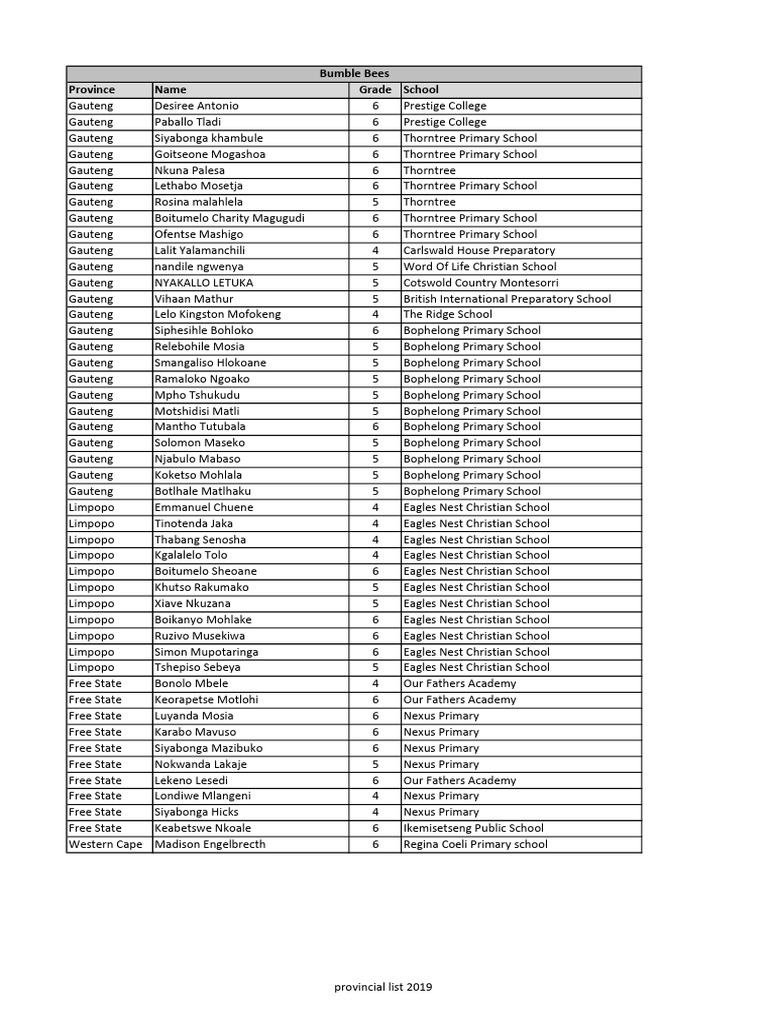 Bumble Bees

| Province | Name | Grade | School |
|---|---|---|---|
| Gauteng | Desiree Antonio | 6 | Prestige College |
| Gauteng | Paballo Tladi | 6 | Prestige College |
| Gauteng | Siyabonga khambule | 6 | Thorntree Primary School |
| Gauteng | Goitseone Mogashoa | 6 | Thorntree Primary School |
| Gauteng | Nkuna Palesa | 6 | Thorntree |
| Gauteng | Lethabo Mosetja | 6 | Thorntree Primary School |
| Gauteng | Rosina malahlela | 5 | Thorntree |
| Gauteng | Boitumelo Charity Magugudi | 6 | Thorntree Primary School |
| Gauteng | Ofentse Mashigo | 6 | Thorntree Primary School |
| Gauteng | Lalit Yalamanchili | 4 | Carlswald House Preparatory |
| Gauteng | nandile ngwenya | 5 | Word Of Life Christian School |
| Gauteng | NYAKALLO LETUKA | 5 | Cotswold Country Montesorri |
| Gauteng | Vihaan Mathur | 5 | British International Preparatory School |
| Gauteng | Lelo Kingston Mofokeng | 4 | The Ridge School |
| Gauteng | Siphesihle Bohloko | 6 | Bophelong Primary School |
| Gauteng | Relebohile Mosia | 5 | Bophelong Primary School |
| Gauteng | Smangaliso Hlokoane | 5 | Bophelong Primary School |
| Gauteng | Ramaloko Ngoako | 5 | Bophelong Primary School |
| Gauteng | Mpho Tshukudu | 5 | Bophelong Primary School |
| Gauteng | Motshidisi Matli | 5 | Bophelong Primary School |
| Gauteng | Mantho Tutubala | 6 | Bophelong Primary School |
| Gauteng | Solomon Maseko | 5 | Bophelong Primary School |
| Gauteng | Njabulo Mabaso | 5 | Bophelong Primary School |
| Gauteng | Koketso Mohlala | 5 | Bophelong Primary School |
| Gauteng | Botlhale Matlhaku | 5 | Bophelong Primary School |
| Limpopo | Emmanuel Chuene | 4 | Eagles Nest Christian School |
| Limpopo | Tinotenda Jaka | 4 | Eagles Nest Christian School |
| Limpopo | Thabang Senosha | 4 | Eagles Nest Christian School |
| Limpopo | Kgalalelo Tolo | 4 | Eagles Nest Christian School |
| Limpopo | Boitumelo Sheoane | 6 | Eagles Nest Christian School |
| Limpopo | Khutso Rakumako | 5 | Eagles Nest Christian School |
| Limpopo | Xiave Nkuzana | 5 | Eagles Nest Christian School |
| Limpopo | Boikanyo Mohlake | 6 | Eagles Nest Christian School |
| Limpopo | Ruzivo Musekiwa | 6 | Eagles Nest Christian School |
| Limpopo | Simon Mupotaringa | 6 | Eagles Nest Christian School |
| Limpopo | Tshepiso Sebeya | 5 | Eagles Nest Christian School |
| Free State | Bonolo Mbele | 4 | Our Fathers Academy |
| Free State | Keorapetse Motlohi | 6 | Our Fathers Academy |
| Free State | Luyanda Mosia | 6 | Nexus Primary |
| Free State | Karabo Mavuso | 6 | Nexus Primary |
| Free State | Siyabonga Mazibuko | 6 | Nexus Primary |
| Free State | Nokwanda Lakaje | 5 | Nexus Primary |
| Free State | Lekeno Lesedi | 6 | Our Fathers Academy |
| Free State | Londiwe Mlangeni | 4 | Nexus Primary |
| Free State | Siyabonga Hicks | 4 | Nexus Primary |
| Free State | Keabetswe Nkoale | 6 | Ikemisetseng Public School |
| Western Cape | Madison Engelbrecth | 6 | Regina Coeli Primary school |

provincial list 2019